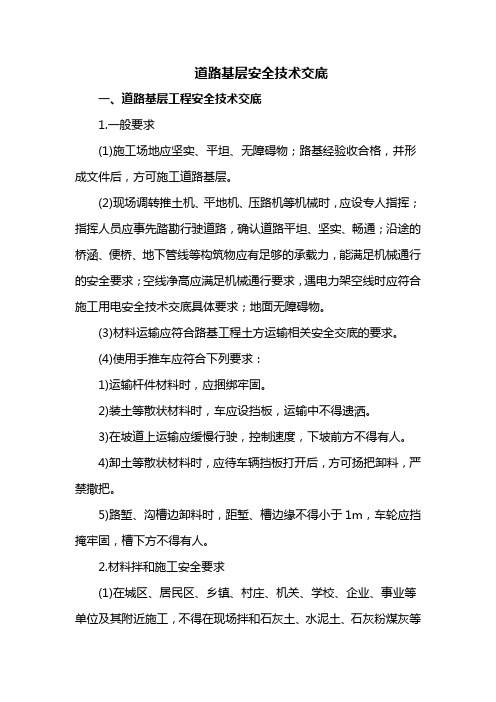 道路基层安全技术交底

一、道路基层工程安全技术交底

1.一般要求

(1)施工场地应坚实、平坦、无障碍物；路基经验收合格，并形成文件后，方可施工道路基层。

(2)现场调转推土机、平地机、压路机等机械时，应设专人指挥；指挥人员应事先踏勘行驶道路，确认道路平坦、坚实、畅通；沿途的桥涵、便桥、地下管线等构筑物应有足够的承载力，能满足机械通行的安全要求；空线净高应满足机械通行要求，遇电力架空线时应符合施工用电安全技术交底具体要求；地面无障碍物。

(3)材料运输应符合路基工程土方运输相关安全交底的要求。

(4)使用手推车应符合下列要求：

1)运输杆件材料时，应捆绑牢固。

2)装土等散状材料时，车应设挡板，运输中不得遗洒。

3)在坡道上运输应缓慢行驶，控制速度，下坡前方不得有人。

4)卸土等散状材料时，应待车辆挡板打开后，方可扬把卸料，严禁撒把。

5)路堑、沟槽边卸料时，距堑、槽边缘不得小于 1m，车轮应挡掩牢固，槽下方不得有人。

2.材料拌和施工安全要求

(1)在城区、居民区、乡镇、村庄、机关、学校、企业、事业等单位及其附近施工，不得在现场拌和石灰土、水泥土、石灰粉煤灰等